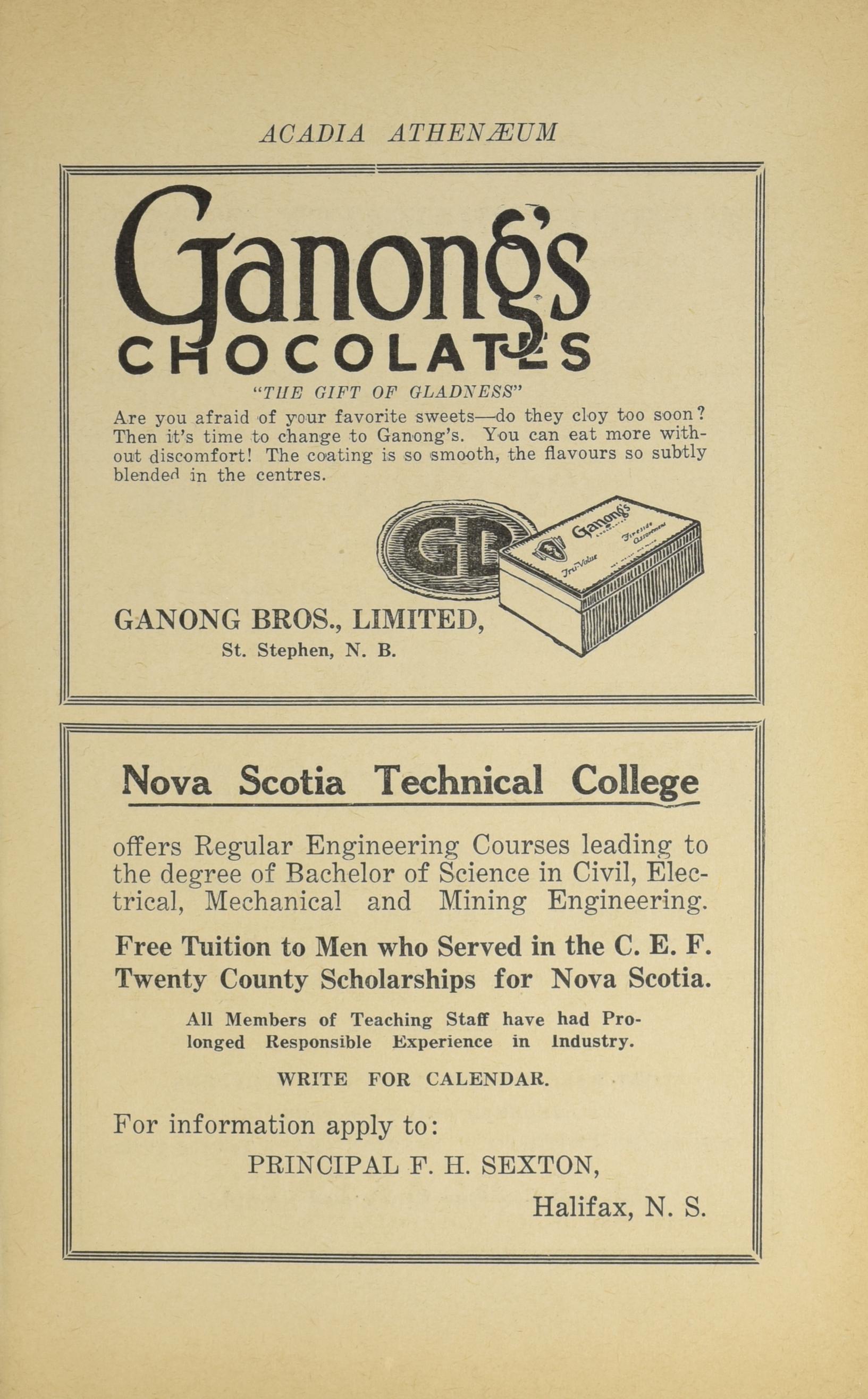 ACADIA ATHENÆUM

Ganong's
CHOCOLATES

"THE GIFT OF GLADNESS"

Are you afraid of your favorite sweets—do they cloy too soon? Then it's time to change to Ganong's. You can eat more without discomfort! The coating is so smooth, the flavours so subtly blended in the centres.

GB

Ganong's
Fireside Assortment
Tru-Value

GANONG BROS., LIMITED,
St. Stephen, N. B.

Nova Scotia Technical College

offers Regular Engineering Courses leading to the degree of Bachelor of Science in Civil, Electrical, Mechanical and Mining Engineering.

Free Tuition to Men who Served in the C. E. F.
Twenty County Scholarships for Nova Scotia.

All Members of Teaching Staff have had Prolonged Responsible Experience in Industry.

WRITE FOR CALENDAR.

For information apply to:

PRINCIPAL F. H. SEXTON,

Halifax, N. S.